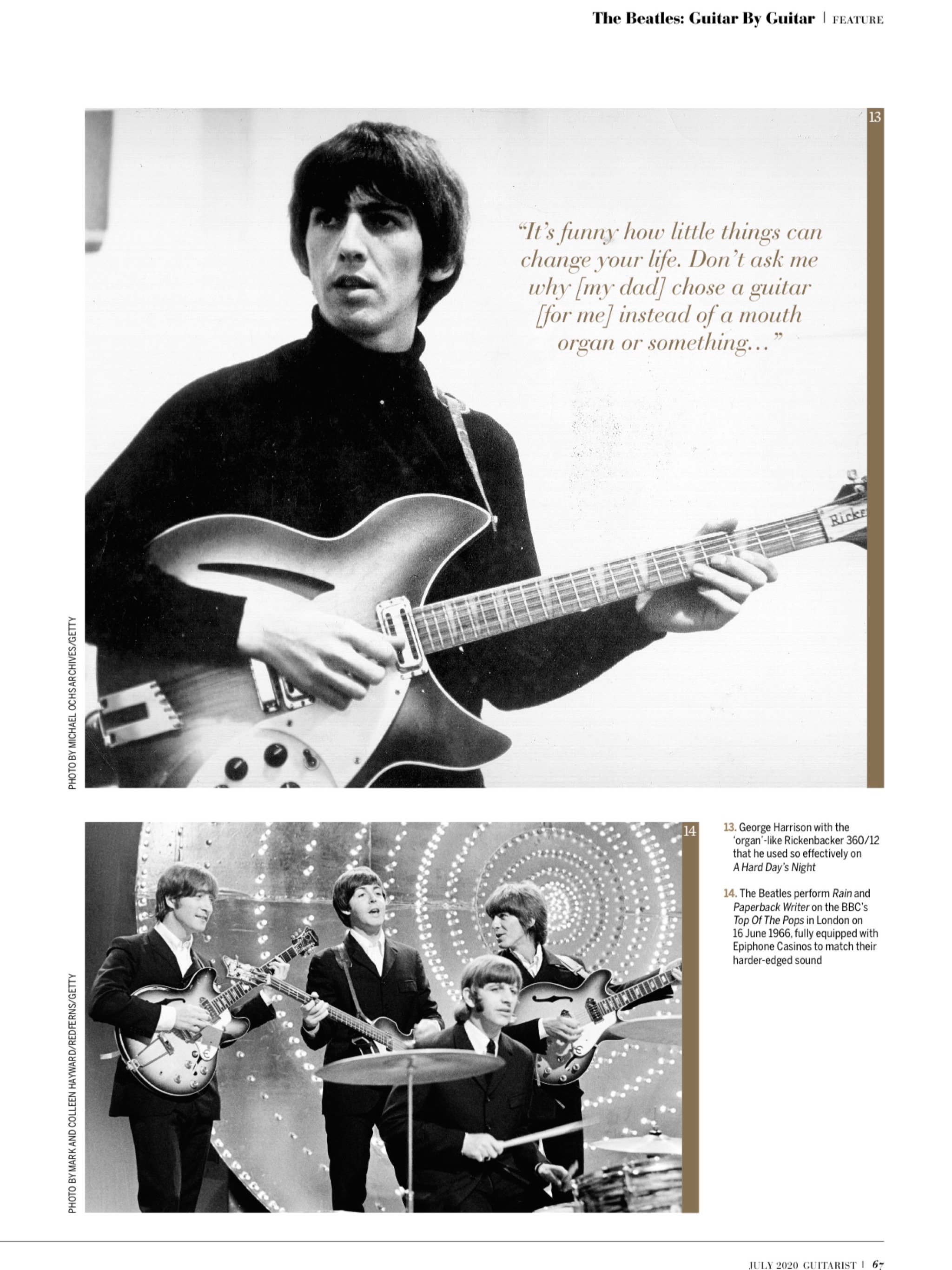 The Beatles: Guitar By Guitar | FEATURE

13

"It's funny how little things can change your life. Don't ask me why [my dad] chose a guitar [for me] instead of a mouth organ or something..."

PHOTO BY MICHAEL OCHS ARCHIVES/GETTY

14

PHOTO BY MARK AND COLLEEN HAYWARD/REDFERNS/GETTY

13. George Harrison with the 'organ'-like Rickenbacker 360/12 that he used so effectively on A Hard Day's Night

14. The Beatles perform Rain and Paperback Writer on the BBC's Top Of The Pops in London on 16 June 1966, fully equipped with Epiphone Casinos to match their harder-edged sound

JULY 2020 GUITARIST | 67